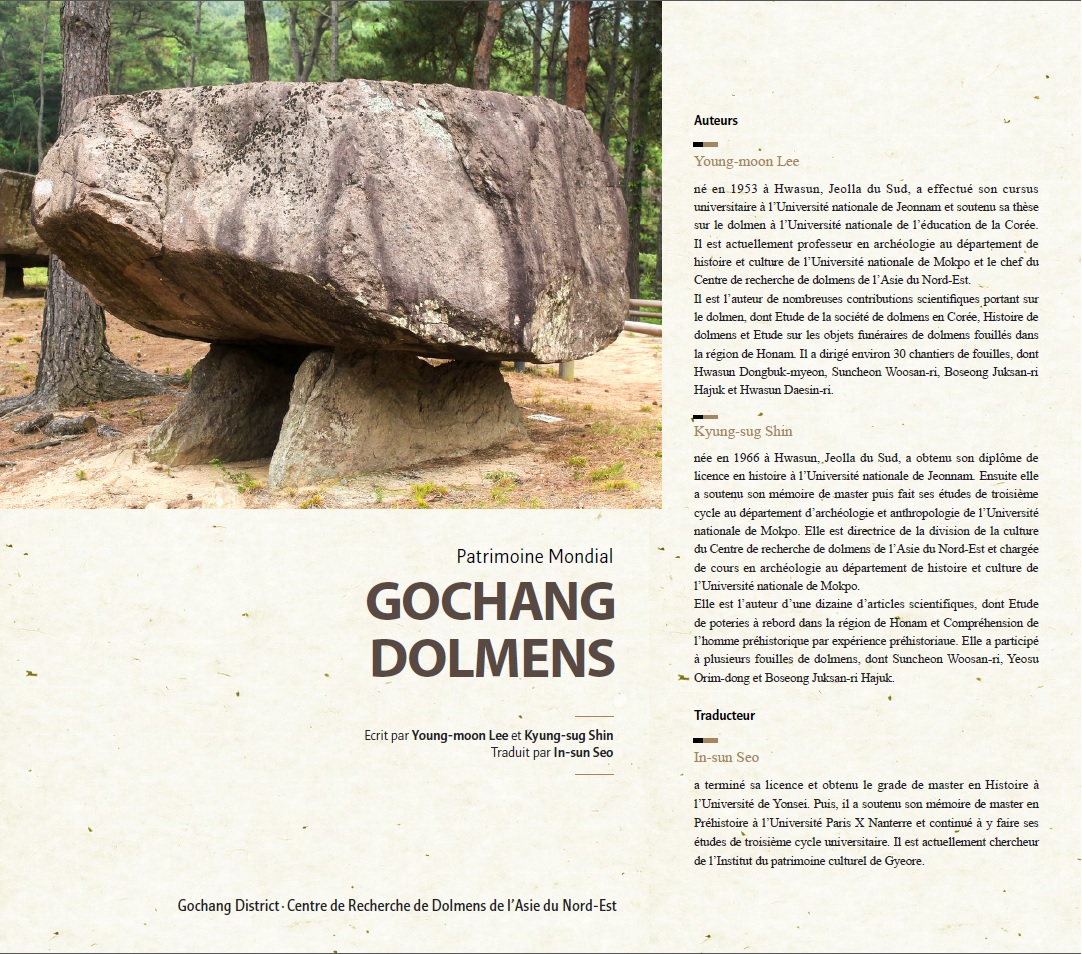 Patrimoine Mondial

GOCHANG DOLMENS

Ecrit par Young-moon Lee et Kyung-sug Shin
Traduit par In-sun Seo

Gochang District · Centre de Recherche de Dolmens de l'Asie du Nord-Est

Auteurs

Young-moon Lee

né en 1953 à Hwasun, Jeolla du Sud, a effectué son cursus universitaire à l'Université nationale de Jeonnam et soutenu sa thèse sur le dolmen à l'Université nationale de l'éducation de la Corée. Il est actuellement professeur en archéologie au département de histoire et culture de l'Université nationale de Mokpo et le chef du Centre de recherche de dolmens de l'Asie du Nord-Est.
Il est l'auteur de nombreuses contributions scientifiques portant sur le dolmen, dont Etude de la société de dolmens en Corée, Histoire de dolmens et Etude sur les objets funéraires de dolmens fouillés dans la région de Honam. Il a dirigé environ 30 chantiers de fouilles, dont Hwasun Dongbuk-myeon, Suncheon Woosan-ri, Boseong Juksan-ri Hajuk et Hwasun Daesin-ri.

Kyung-sug Shin

née en 1966 à Hwasun, Jeolla du Sud, a obtenu son diplôme de licence en histoire à l'Université nationale de Jeonnam. Ensuite elle a soutenu son mémoire de master puis fait ses études de troisième cycle au département d'archéologie et anthropologie de l'Université nationale de Mokpo. Elle est directrice de la division de la culture du Centre de recherche de dolmens de l'Asie du Nord-Est et chargée de cours en archéologie au département de histoire et culture de l'Université nationale de Mokpo.
Elle est l'auteur d'une dizaine d'articles scientifiques, dont Etude de poteries à rebord dans la région de Honam et Compréhension de l'homme préhistorique par expérience préhistoriaue. Elle a participé à plusieurs fouilles de dolmens, dont Suncheon Woosan-ri, Yeosu Orim-dong et Boseong Juksan-ri Hajuk.

Traducteur

In-sun Seo

a terminé sa licence et obtenu le grade de master en Histoire à l'Université de Yonsei. Puis, il a soutenu son mémoire de master en Préhistoire à l'Université Paris X Nanterre et continué à y faire ses études de troisième cycle universitaire. Il est actuellement chercheur de l'Institut du patrimoine culturel de Gyeore.